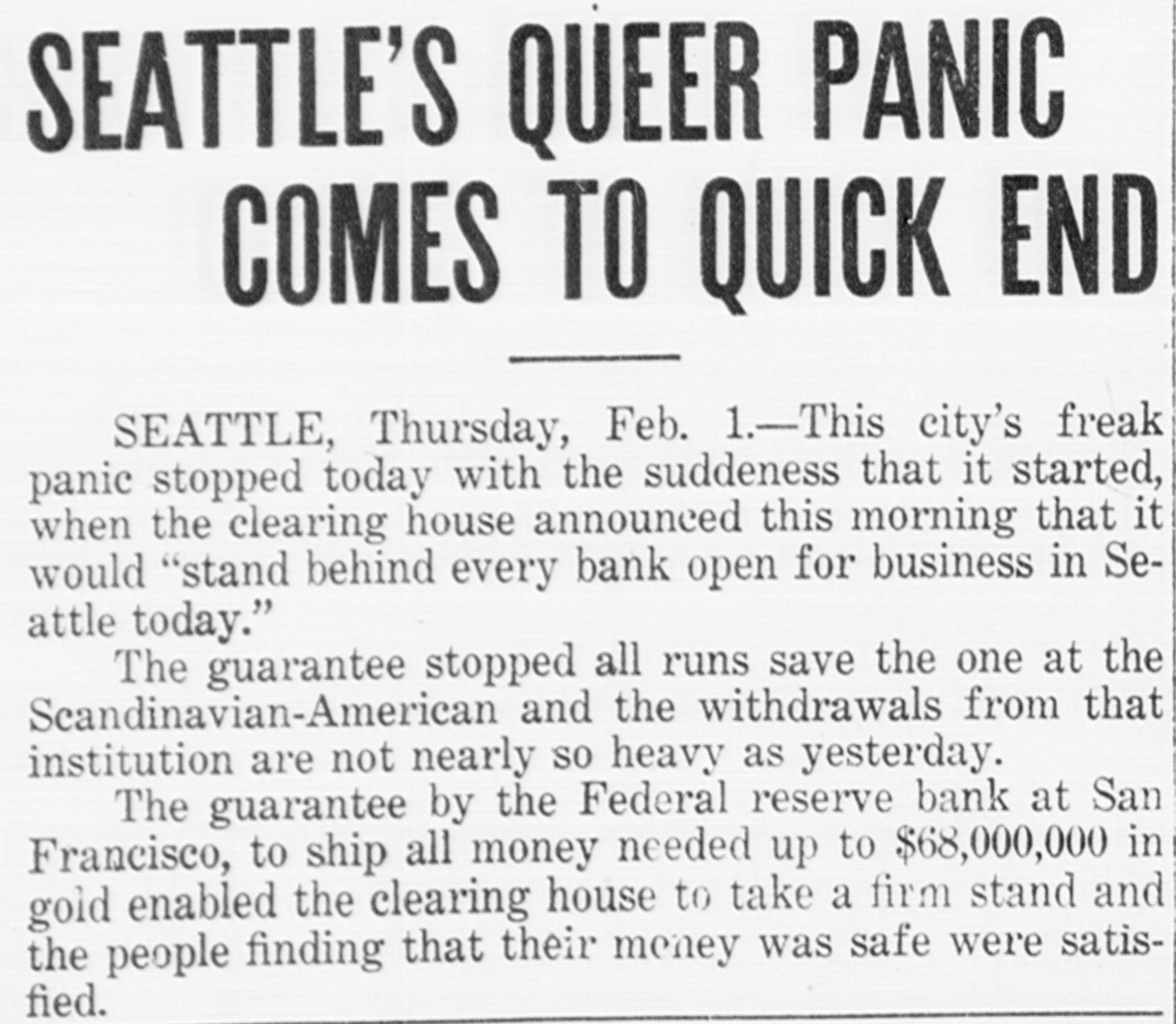 SEATTLE'S QUEER PANIC COMES TO QUICK END

SEATTLE, Thursday, Feb. 1.—This city's freak panic stopped today with the suddeness that it started, when the clearing house announced this morning that it would "stand behind every bank open for business in Seattle today."

The guarantee stopped all runs save the one at the Scandinavian-American and the withdrawals from that institution are not nearly so heavy as yesterday.

The guarantee by the Federal reserve bank at San Francisco, to ship all money needed up to $68,000,000 in gold enabled the clearing house to take a firm stand and the people finding that their money was safe were satisfied.